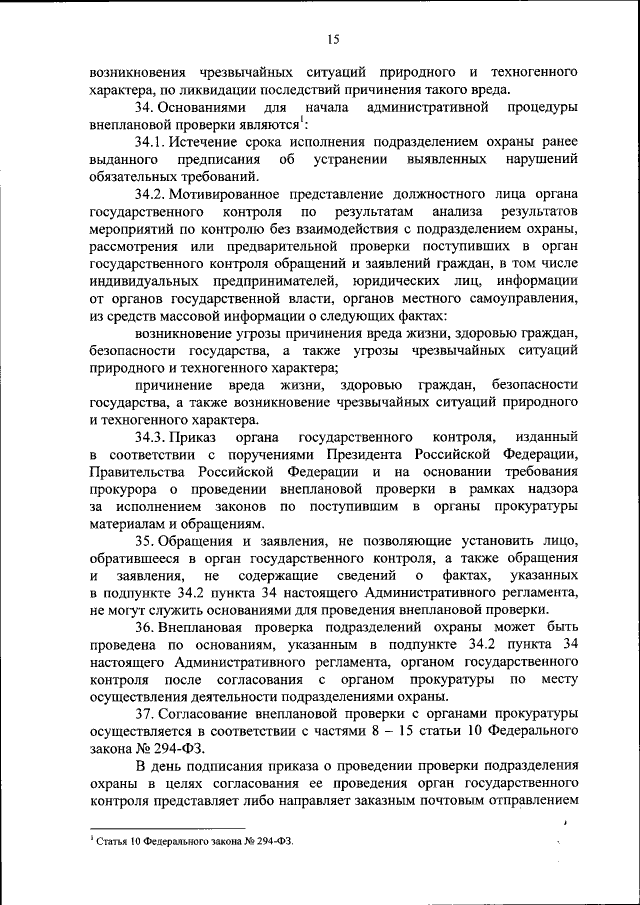 15

возникновения чрезвычайных ситуаций природного и техногенного характера, по ликвидации последствий причинения такого вреда.

34. Основаниями для начала административной процедуры внеплановой проверки являются$^1$:

34.1. Истечение срока исполнения подразделением охраны ранее выданного предписания об устранении выявленных нарушений обязательных требований.

34.2. Мотивированное представление должностного лица органа государственного контроля по результатам анализа результатов мероприятий по контролю без взаимодействия с подразделением охраны, рассмотрения или предварительной проверки поступивших в орган государственного контроля обращений и заявлений граждан, в том числе индивидуальных предпринимателей, юридических лиц, информации от органов государственной власти, органов местного самоуправления, из средств массовой информации о следующих фактах:

возникновение угрозы причинения вреда жизни, здоровью граждан, безопасности государства, а также угрозы чрезвычайных ситуаций природного и техногенного характера;

причинение вреда жизни, здоровью граждан, безопасности государства, а также возникновение чрезвычайных ситуаций природного и техногенного характера.

34.3. Приказ органа государственного контроля, изданный в соответствии с поручениями Президента Российской Федерации, Правительства Российской Федерации и на основании требования прокурора о проведении внеплановой проверки в рамках надзора за исполнением законов по поступившим в органы прокуратуры материалам и обращениям.

35. Обращения и заявления, не позволяющие установить лицо, обратившееся в орган государственного контроля, а также обращения и заявления, не содержащие сведений о фактах, указанных в подпункте 34.2 пункта 34 настоящего Административного регламента, не могут служить основаниями для проведения внеплановой проверки.

36. Внеплановая проверка подразделений охраны может быть проведена по основаниям, указанным в подпункте 34.2 пункта 34 настоящего Административного регламента, органом государственного контроля после согласования с органом прокуратуры по месту осуществления деятельности подразделениями охраны.

37. Согласование внеплановой проверки с органами прокуратуры осуществляется в соответствии с частями 8 – 15 статьи 10 Федерального закона № 294-ФЗ.

В день подписания приказа о проведении проверки подразделения охраны в целях согласования ее проведения орган государственного контроля представляет либо направляет заказным почтовым отправлением

$^1$ Статья 10 Федерального закона № 294-ФЗ.